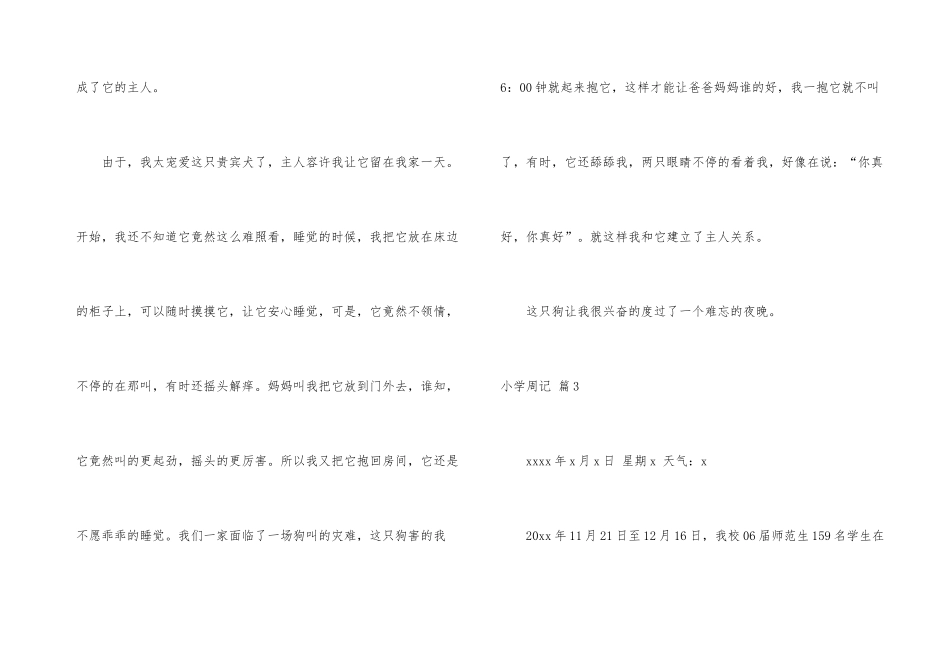 成了它的主人。

由于，我太宠爱这只贵宾犬了，主人容许我让它留在我家一天。开始，我还不知道它竟然这么难照看，睡觉的时候，我把它放在床边的柜子上，可以随时摸摸它，让它安心睡觉，可是，它竟然不领情，不停的在那叫，有时还摇头解痒。妈妈叫我把它放到门外去，谁知，它竟然叫的更起劲，摇头的更厉害。所以我又把它抱回房间，它还是不愿乖乖的睡觉。我们一家面临了一场狗叫的灾难，这只狗害的我6：00钟就起来抱它，这样才能让爸爸妈妈谁的好，我一抱它就不叫了，有时，它还舔舔我，两只眼睛不停的看着我，好像在说：“你真好，你真好”。就这样我和它建立了主人关系。

这只狗让我很兴奋的度过了一个难忘的夜晚。

小学周记 篇3

xxxx年x月x日 星期x 天气：x

20xx年11月21日至12月16日，我校06届师范生159名学生在